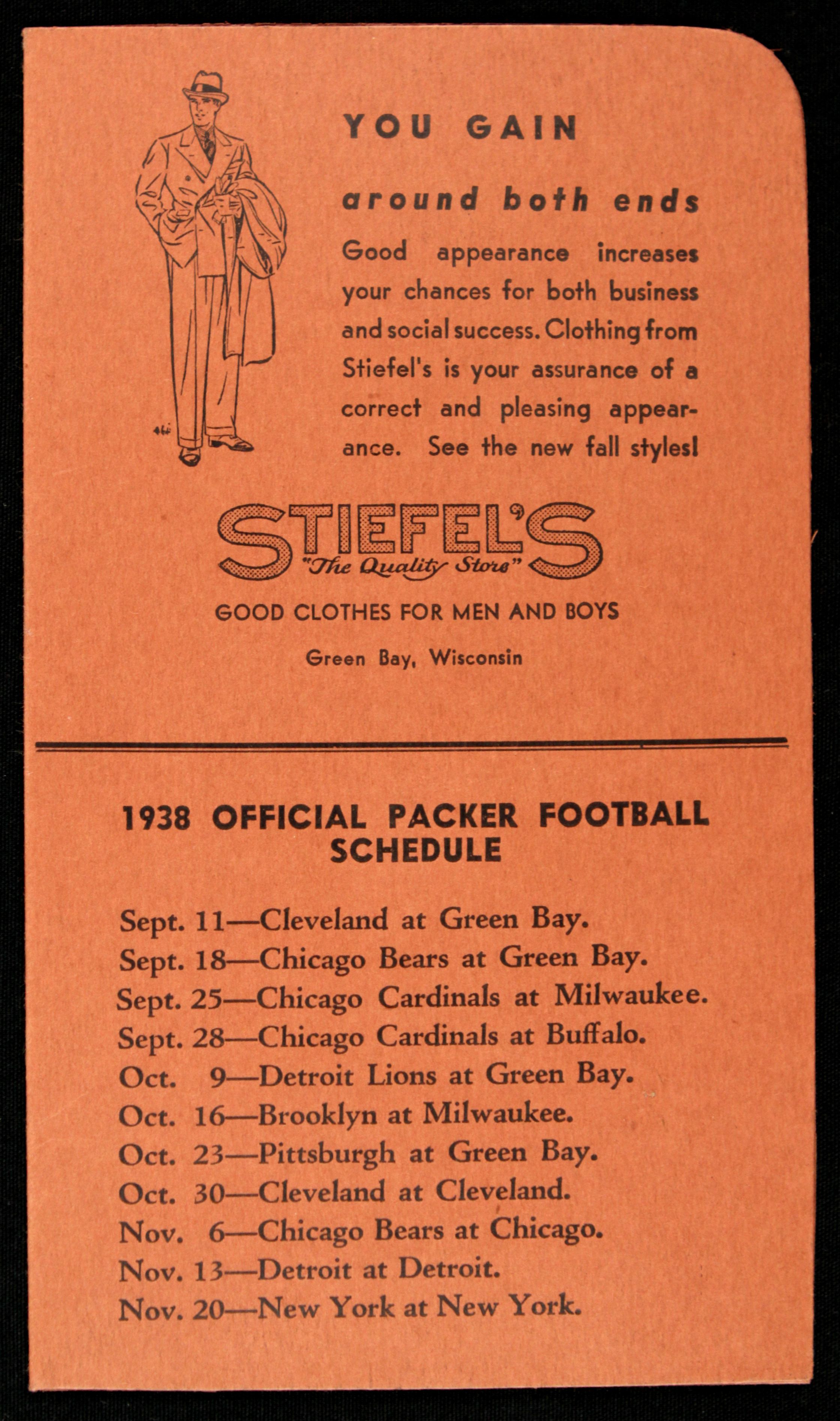 YOU GAIN

around both ends

Good appearance increases your chances for both business and social success. Clothing from Stiefel's is your assurance of a correct and pleasing appearance. See the new fall styles!

STIEFEL'S
"The Quality Store"

GOOD CLOTHES FOR MEN AND BOYS

Green Bay, Wisconsin

1938 OFFICIAL PACKER FOOTBALL SCHEDULE

Sept. 11—Cleveland at Green Bay.
Sept. 18—Chicago Bears at Green Bay.
Sept. 25—Chicago Cardinals at Milwaukee.
Sept. 28—Chicago Cardinals at Buffalo.
Oct. 9—Detroit Lions at Green Bay.
Oct. 16—Brooklyn at Milwaukee.
Oct. 23—Pittsburgh at Green Bay.
Oct. 30—Cleveland at Cleveland.
Nov. 6—Chicago Bears at Chicago.
Nov. 13—Detroit at Detroit.
Nov. 20—New York at New York.